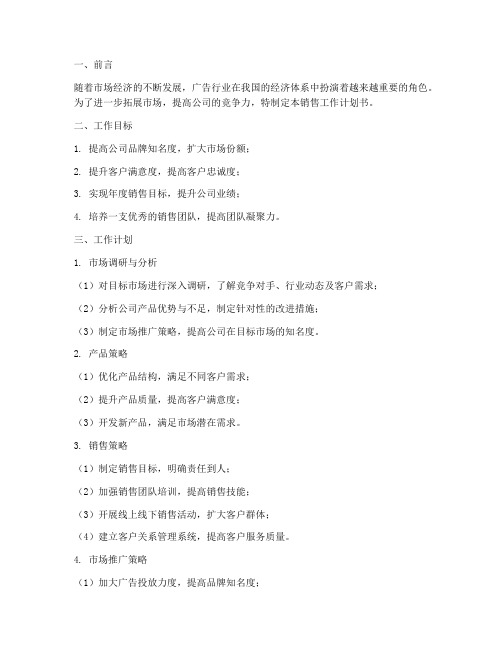 一、前言

随着市场经济的不断发展，广告行业在我国的经济体系中扮演着越来越重要的角色。为了进一步拓展市场，提高公司的竞争力，特制定本销售工作计划书。

二、工作目标

1. 提高公司品牌知名度，扩大市场份额；

2. 提升客户满意度，提高客户忠诚度；

3. 实现年度销售目标，提升公司业绩；

4. 培养一支优秀的销售团队，提高团队凝聚力。

三、工作计划

1. 市场调研与分析

（1）对目标市场进行深入调研，了解竞争对手、行业动态及客户需求；

（2）分析公司产品优势与不足，制定针对性的改进措施；

（3）制定市场推广策略，提高公司在目标市场的知名度。

2. 产品策略

（1）优化产品结构，满足不同客户需求；

（2）提升产品质量，提高客户满意度；

（3）开发新产品，满足市场潜在需求。

3. 销售策略

（1）制定销售目标，明确责任到人；

（2）加强销售团队培训，提高销售技能；

（3）开展线上线下销售活动，扩大客户群体；

（4）建立客户关系管理系统，提高客户服务质量。

4. 市场推广策略

（1）加大广告投放力度，提高品牌知名度；